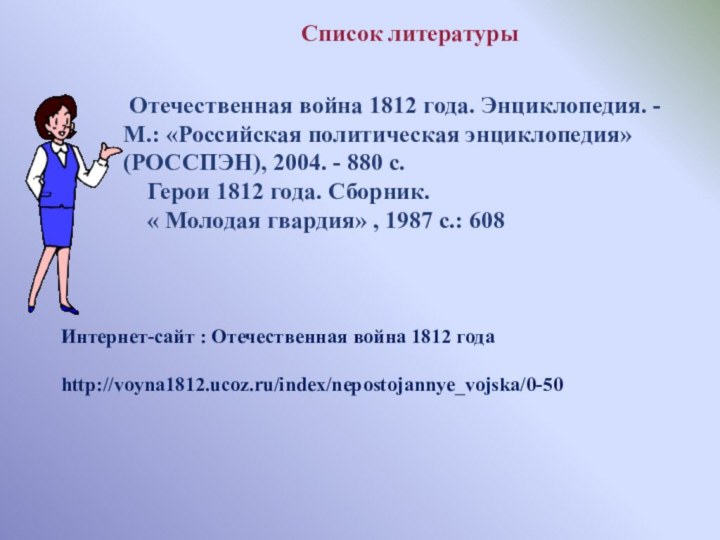 Список литературы

Отечественная война 1812 года. Энциклопедия. - М.: «Российская политическая энциклопедия» (РОССПЭН), 2004. - 880 с.

Герои 1812 года. Сборник.

« Молодая гвардия» , 1987 с.: 608

Интернет-сайт : Отечественная война 1812 года

http://voyna1812.ucoz.ru/index/nepostojannye_vojska/0-50